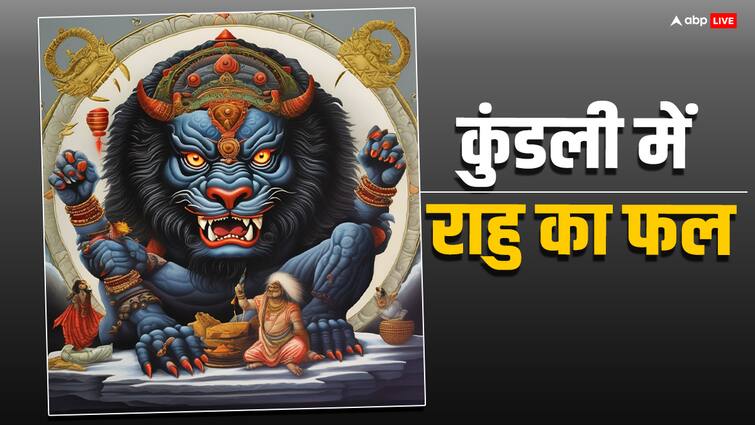 abp LIVE

कुंडली में

राहु का फल